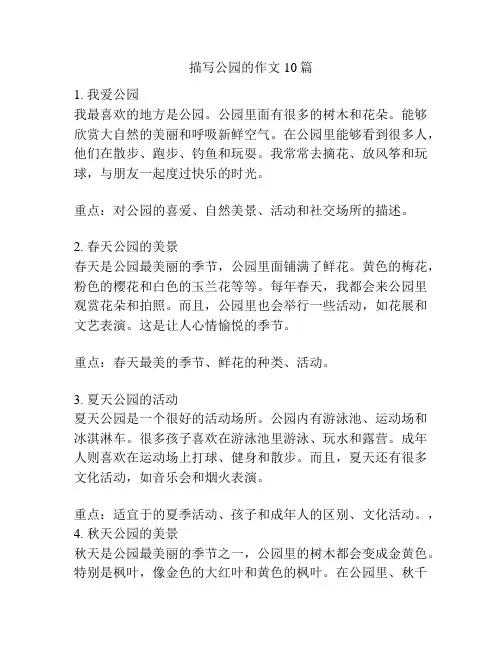 描写公园的作文 10 篇

1. 我爱公园
我最喜欢的地方是公园。公园里面有很多的树木和花朵。能够欣赏大自然的美丽和呼吸新鲜空气。在公园里能够看到很多人，他们在散步、跑步、钓鱼和玩耍。我常常去摘花、放风筝和玩球，与朋友一起度过快乐的时光。

重点：对公园的喜爱、自然美景、活动和社交场所的描述。

2. 春天公园的美景
春天是公园最美丽的季节，公园里面铺满了鲜花。黄色的梅花，粉色的樱花和白色的玉兰花等等。每年春天，我都会来公园里观赏花朵和拍照。而且，公园里也会举行一些活动，如花展和文艺表演。这是让人心情愉悦的季节。

重点：春天最美的季节、鲜花的种类、活动。

3. 夏天公园的活动
夏天公园是一个很好的活动场所。公园内有游泳池、运动场和冰淇淋车。很多孩子喜欢在游泳池里游泳、玩水和露营。成年人则喜欢在运动场上打球、健身和散步。而且，夏天还有很多文化活动，如音乐会和烟火表演。

重点：适宜于的夏季活动、孩子和成年人的区别、文化活动。，
4. 秋天公园的美景
秋天是公园最美丽的季节之一，公园里的树木都会变成金黄色。特别是枫叶，像金色的大红叶和黄色的枫叶。在公园里、秋千